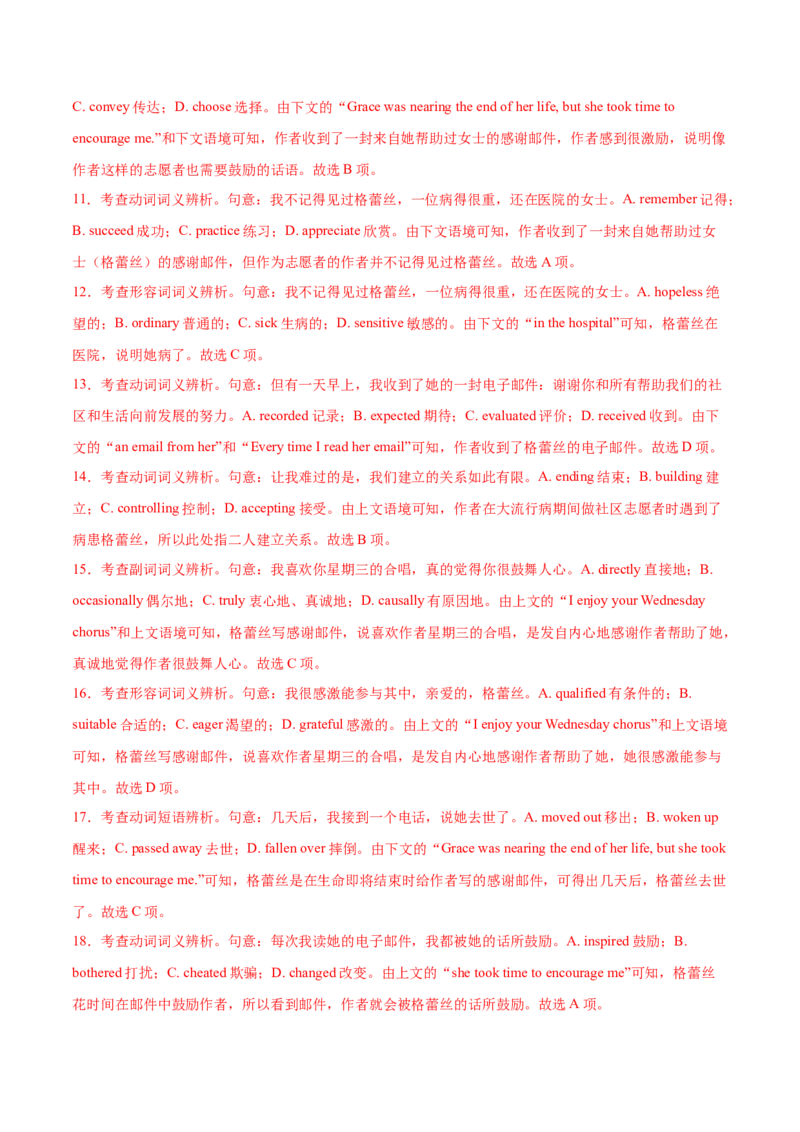 C. convey 传达；D. choose 选择。由下文的“Grace was nearing the end of her life, but she took time to encourage me.”和下文语境可知，作者收到了一封来自她帮助过女士的感谢邮件，作者感到很激励，说明像作者这样的志愿者也需要鼓励的话语。故选 B 项。

11．考查动词词义辨析。句意：我不记得见过格蕾丝，一位病得很重，还在医院的女士。A. remember 记得；B. succeed 成功；C. practice 练习；D. appreciate 欣赏。由下文语境可知，作者收到了一封来自她帮助过女士（格蕾丝）的感谢邮件，但作为志愿者的作者并不记得见过格蕾丝。故选 A 项。

12．考查形容词词义辨析。句意：我不记得见过格蕾丝，一位病得很重，还在医院的女士。A. hopeless 绝望的；B. ordinary 普通的；C. sick 生病的；D. sensitive 敏感的。由下文的“in the hospital”可知，格蕾丝在医院，说明她病了。故选 C 项。

13．考查动词词义辨析。句意：但有一天早上，我收到了她的一封电子邮件：谢谢你和所有帮助我们的社区和生活向前发展的努力。A. recorded 记录；B. expected 期待；C. evaluated 评价；D. received 收到。由下文的“an email from her”和“Every time I read her email”可知，作者收到了格蕾丝的电子邮件。故选 D 项。

14．考查动词词义辨析。句意：让我难过的是，我们建立的关系如此有限。A. ending 结束；B. building 建立；C. controlling 控制；D. accepting 接受。由上文语境可知，作者在大流行病期间做社区志愿者时遇到了病患格蕾丝，所以此处指二人建立关系。故选 B 项。

15．考查副词词义辨析。句意：我喜欢你星期三的合唱，真的觉得你很鼓舞人心。A. directly 直接地；B. occasionally 偶尔地；C. truly 衷心地、真诚地；D. causally 有原因地。由上文的“I enjoy your Wednesday chorus”和上文语境可知，格蕾丝写感谢邮件，说喜欢作者星期三的合唱，是发自内心地感谢作者帮助了她，真诚地觉得作者很鼓舞人心。故选 C 项。

16．考查形容词词义辨析。句意：我很感激能参与其中，亲爱的，格蕾丝。A. qualified 有条件的；B. suitable 合适的；C. eager 渴望的；D. grateful 感激的。由上文的“I enjoy your Wednesday chorus”和上文语境可知，格蕾丝写感谢邮件，说喜欢作者星期三的合唱，是发自内心地感谢作者帮助了她，她很感激能参与其中。故选 D 项。

17．考查动词短语辨析。句意：几天后，我接到一个电话，说她去世了。A. moved out 移出；B. woken up 醒来；C. passed away 去世；D. fallen over 摔倒。由下文的“Grace was nearing the end of her life, but she took time to encourage me.”可知，格蕾丝是在生命即将结束时给作者写的感谢邮件，可得出几天后，格蕾丝去世了。故选 C 项。

18．考查动词词义辨析。句意：每次我读她的电子邮件，我都被她的话所鼓励。A. inspired 鼓励；B. bothered 打扰；C. cheated 欺骗；D. changed 改变。由上文的“she took time to encourage me”可知，格蕾丝花时间在邮件中鼓励作者，所以看到邮件，作者就会被格蕾丝的话所鼓励。故选 A 项。